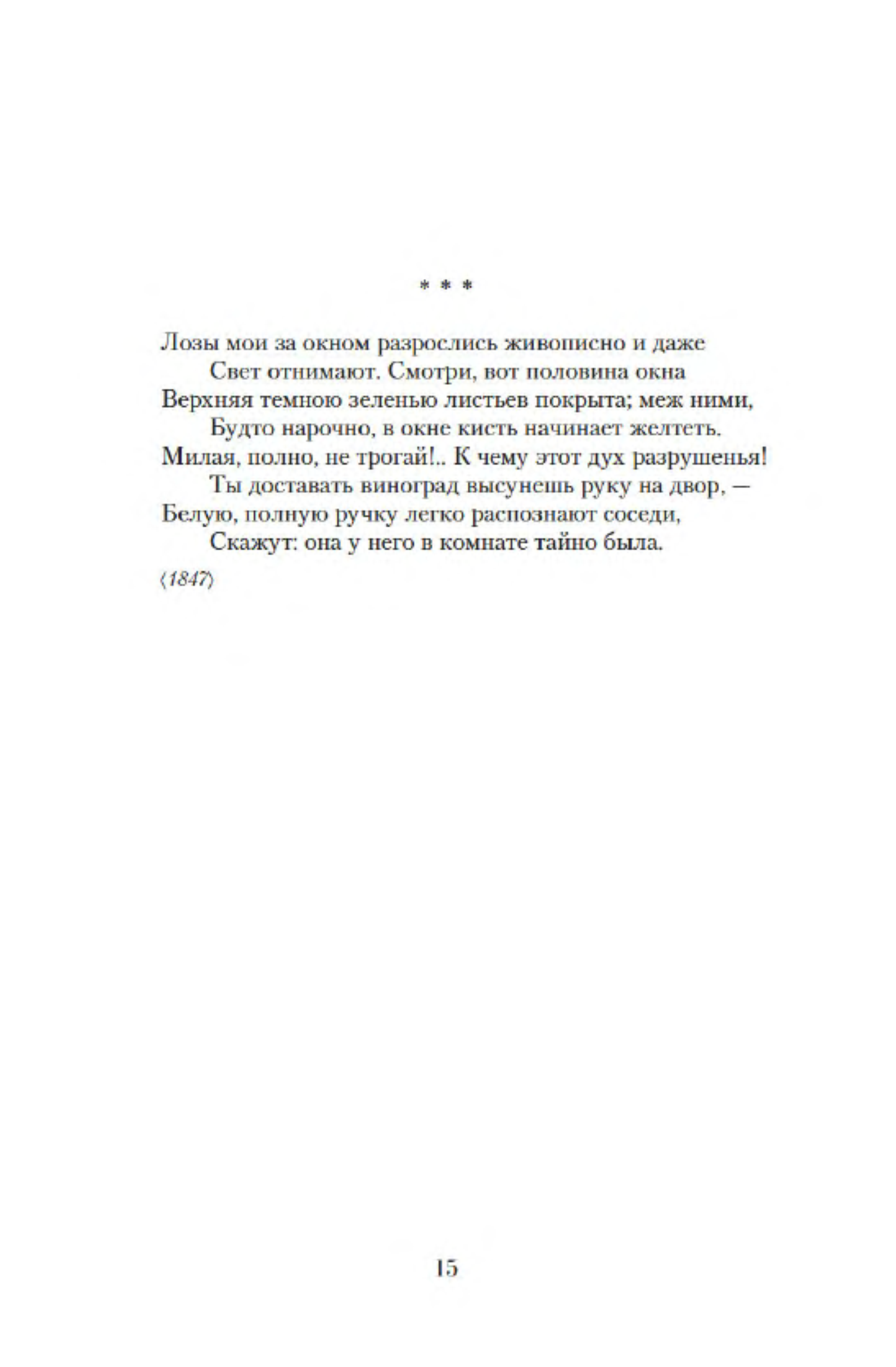 * * *

Лозы мои за окном разрослись живописно и даже
Свет отнимают. Смотри, вот половина окна
Верхняя темною зеленью листьев покрыта; меж ними,
Будто нарочно, в окне кисть начинает желтеть.
Милая, полно, не трогай!.. К чему этот дух разрушенья!
Ты доставать виноград высунешь руку на двор, —
Белую, полную ручку легко распознают соседи,
Скажут: она у него в комнате тайно была.

⟨1847⟩

15